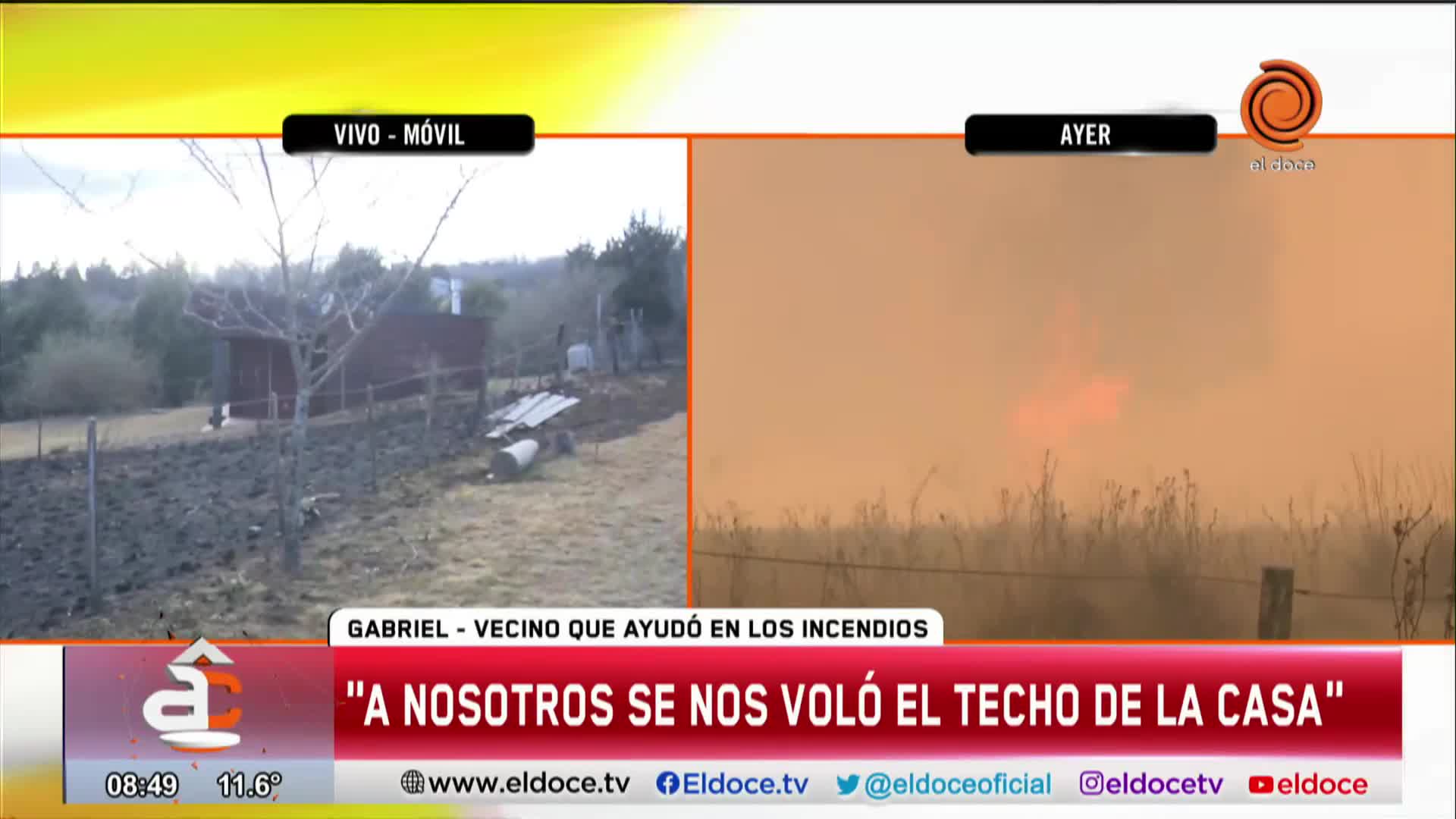 VIVO - MÓVIL

AYER

el doce

GABRIEL - VECINO QUE AYUDÓ EN LOS INCENDIOS

"A NOSOTROS SE NOS VOLÓ EL TECHO DE LA CASA"

08:49 11.6°

www.eldoce.tv Eldoce.tv @eldoceoficial eldocetv eldoce